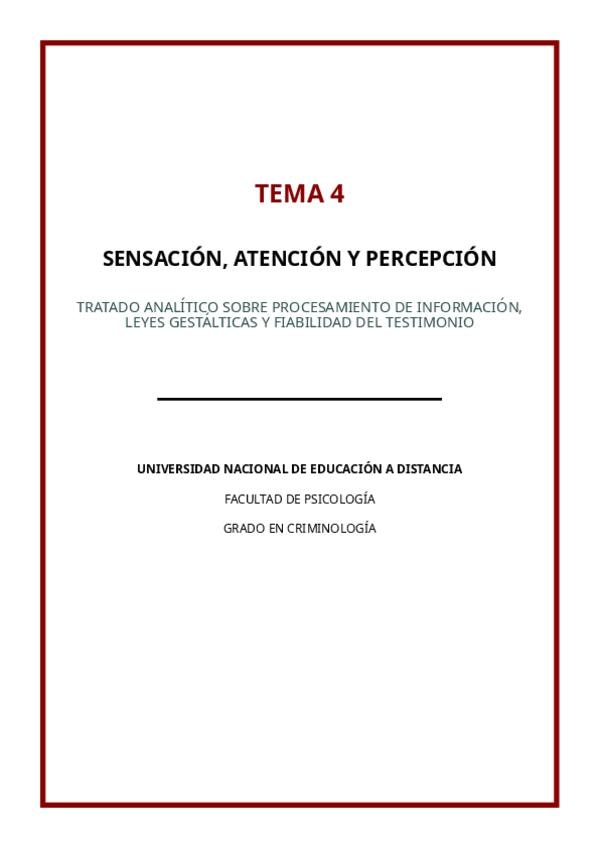 TEMA 4

SENSACIÓN, ATENCIÓN Y PERCEPCIÓN

TRATADO ANALÍTICO SOBRE PROCESAMIENTO DE INFORMACIÓN, LEYES GESTÁLTICAS Y FIABILIDAD DEL TESTIMONIO

UNIVERSIDAD NACIONAL DE EDUCACIÓN A DISTANCIA

FACULTAD DE PSICOLOGÍA

GRADO EN CRIMINOLOGÍA